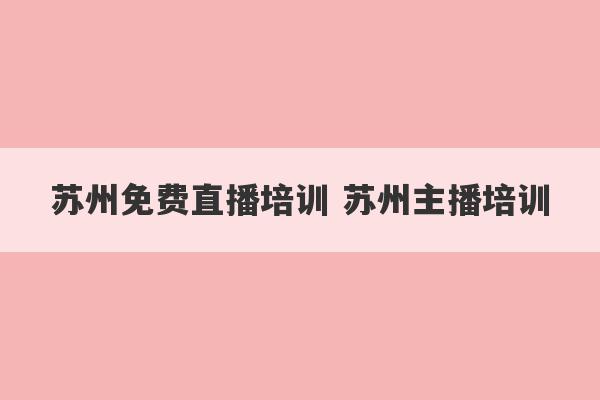 苏州免费直播培训 苏州主播培训